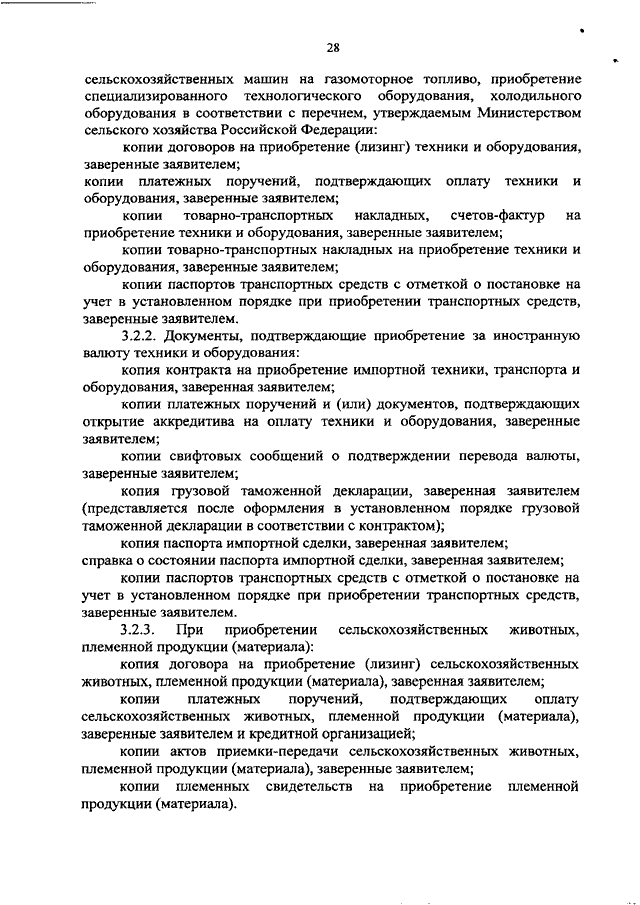 28

сельскохозяйственных машин на газомоторное топливо, приобретение специализированного технологического оборудования, холодильного оборудования в соответствии с перечнем, утверждаемым Министерством сельского хозяйства Российской Федерации:

копии договоров на приобретение (лизинг) техники и оборудования, заверенные заявителем;

копии платежных поручений, подтверждающих оплату техники и оборудования, заверенные заявителем;

копии товарно-транспортных накладных, счетов-фактур на приобретение техники и оборудования, заверенные заявителем;

копии товарно-транспортных накладных на приобретение техники и оборудования, заверенные заявителем;

копии паспортов транспортных средств с отметкой о постановке на учет в установленном порядке при приобретении транспортных средств, заверенные заявителем.

3.2.2. Документы, подтверждающие приобретение за иностранную валюту техники и оборудования:

копия контракта на приобретение импортной техники, транспорта и оборудования, заверенная заявителем;

копии платежных поручений и (или) документов, подтверждающих открытие аккредитива на оплату техники и оборудования, заверенные заявителем;

копии свифтовых сообщений о подтверждении перевода валюты, заверенные заявителем;

копия грузовой таможенной декларации, заверенная заявителем (представляется после оформления в установленном порядке грузовой таможенной декларации в соответствии с контрактом);

копия паспорта импортной сделки, заверенная заявителем;

справка о состоянии паспорта импортной сделки, заверенная заявителем;

копии паспортов транспортных средств с отметкой о постановке на учет в установленном порядке при приобретении транспортных средств, заверенные заявителем.

3.2.3. При приобретении сельскохозяйственных животных, племенной продукции (материала):

копия договора на приобретение (лизинг) сельскохозяйственных животных, племенной продукции (материала), заверенная заявителем;

копии платежных поручений, подтверждающих оплату сельскохозяйственных животных, племенной продукции (материала), заверенные заявителем и кредитной организацией;

копии актов приемки-передачи сельскохозяйственных животных, племенной продукции (материала), заверенные заявителем;

копии племенных свидетельств на приобретение племенной продукции (материала).